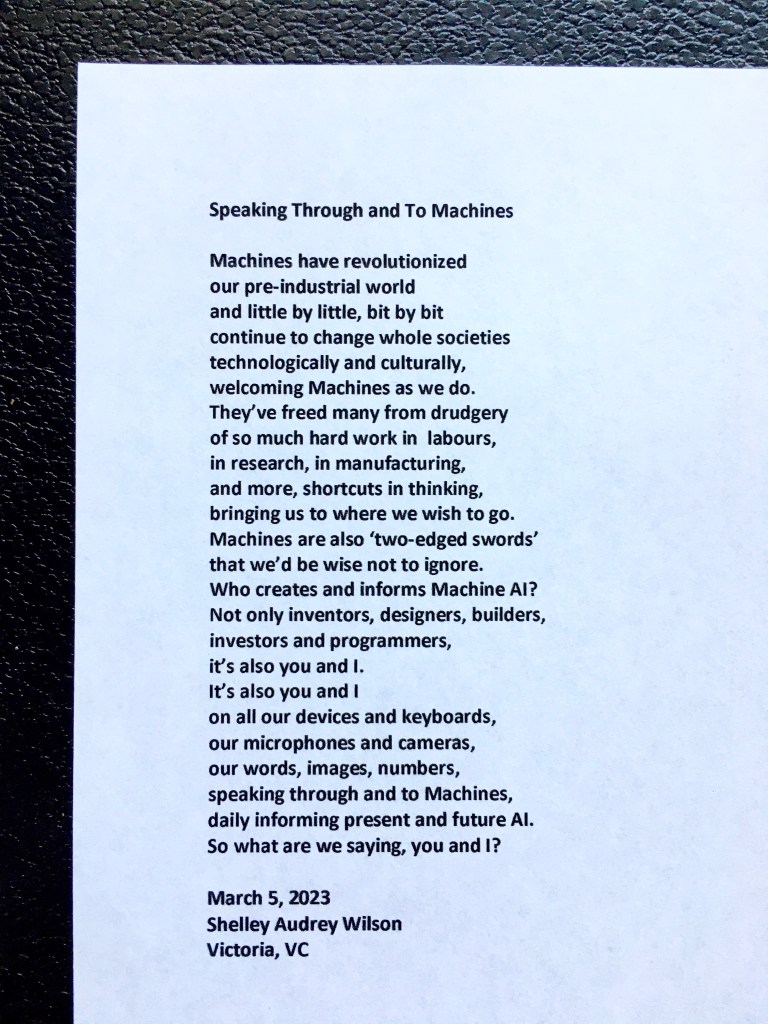 Speaking Through and To Machines

Machines have revolutionized
our pre-industrial world
and little by little, bit by bit
continue to change whole societies
technologically and culturally,
welcoming Machines as we do.
They've freed many from drudgery
of so much hard work in labours,
in research, in manufacturing,
and more, shortcuts in thinking,
bringing us to where we wish to go.
Machines are also 'two-edged swords'
that we'd be wise not to ignore.
Who creates and informs Machine AI?
Not only inventors, designers, builders,
investors and programmers,
it's also you and I.
It's also you and I
on all our devices and keyboards,
our microphones and cameras,
our words, images, numbers,
speaking through and to Machines,
daily informing present and future AI.
So what are we saying, you and I?

March 5, 2023
Shelley Audrey Wilson
Victoria, VC